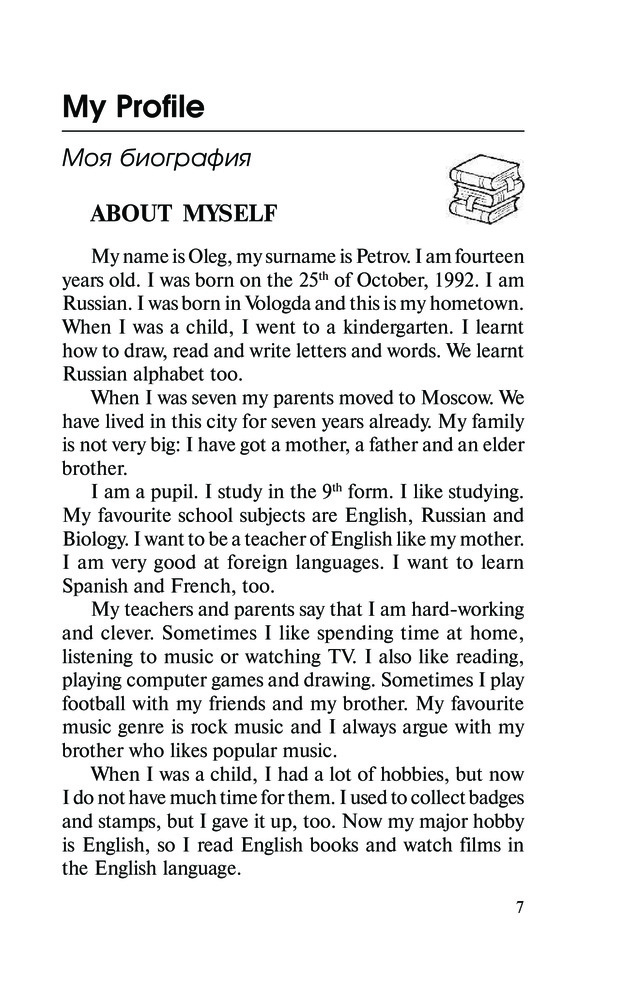 My Profile

Моя биография

ABOUT MYSELF

My name is Oleg, my surname is Petrov. I am fourteen years old. I was born on the 25$^{th}$ of October, 1992. I am Russian. I was born in Vologda and this is my hometown. When I was a child, I went to a kindergarten. I learnt how to draw, read and write letters and words. We learnt Russian alphabet too.

When I was seven my parents moved to Moscow. We have lived in this city for seven years already. My family is not very big: I have got a mother, a father and an elder brother.

I am a pupil. I study in the 9$^{th}$ form. I like studying. My favourite school subjects are English, Russian and Biology. I want to be a teacher of English like my mother. I am very good at foreign languages. I want to learn Spanish and French, too.

My teachers and parents say that I am hard-working and clever. Sometimes I like spending time at home, listening to music or watching TV. I also like reading, playing computer games and drawing. Sometimes I play football with my friends and my brother. My favourite music genre is rock music and I always argue with my brother who likes popular music.

When I was a child, I had a lot of hobbies, but now I do not have much time for them. I used to collect badges and stamps, but I gave it up, too. Now my major hobby is English, so I read English books and watch films in the English language.

7